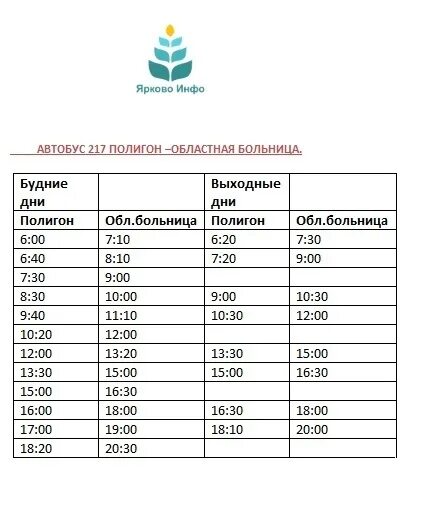 Ярково Инфо

АВТОБУС 217 ПОЛИГОН –ОБЛАСТНАЯ БОЛЬНИЦА.

| Будние дни | | Выходные дни | |
|---|---|---|---|
| Полигон | Обл.больница | Полигон | Обл.больница |
| 6:00 | 7:10 | 6:20 | 7:30 |
| 6:40 | 8:10 | 7:20 | 9:00 |
| 7:30 | 9:00 | | |
| 8:30 | 10:00 | 9:00 | 10:30 |
| 9:40 | 11:10 | 10:30 | 12:00 |
| 10:20 | 12:00 | | |
| 12:00 | 13:20 | 13:30 | 15:00 |
| 13:30 | 15:00 | 15:00 | 16:30 |
| 15:00 | 16:30 | | |
| 16:00 | 18:00 | 16:30 | 18:00 |
| 17:00 | 19:00 | 18:10 | 20:00 |
| 18:20 | 20:30 | | |